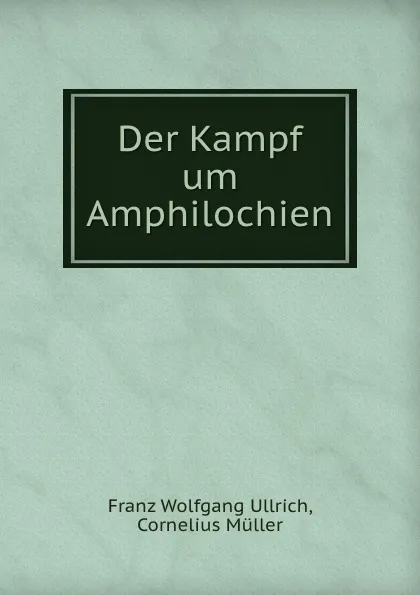 Der Kampf um Amphilochien

Franz Wolfgang Ullrich, Cornelius Müller